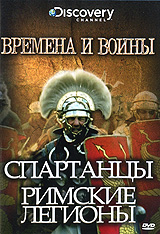 Discovery
CHANNEL

ВРЕМЕНА И ВОИНЫ

СПАРТАНЦЫ
РИМСКИЕ
ЛЕГИОНЫ

DVD